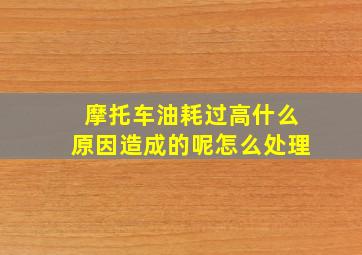 摩托车油耗过高什么原因造成的呢怎么处理